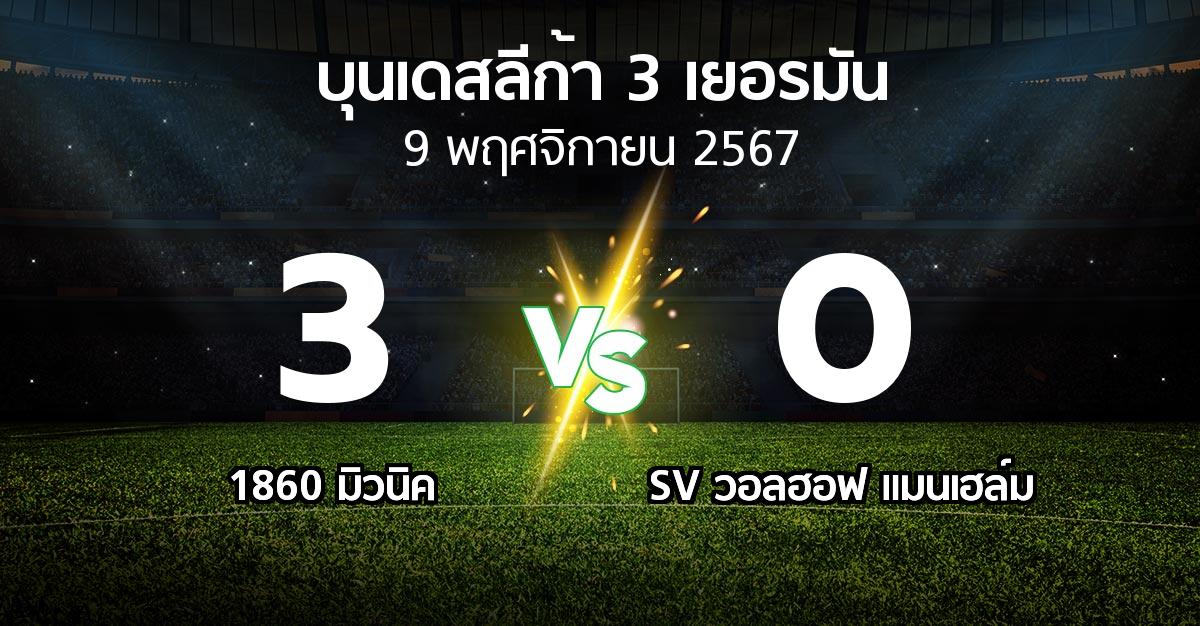 บุนเดสลีก้า 3 เยอรมัน
9 พฤศจิกายน 2567

3
VS
0

1860 มิวนิค
SV วอลฮอฟ แมนเฮล์ม